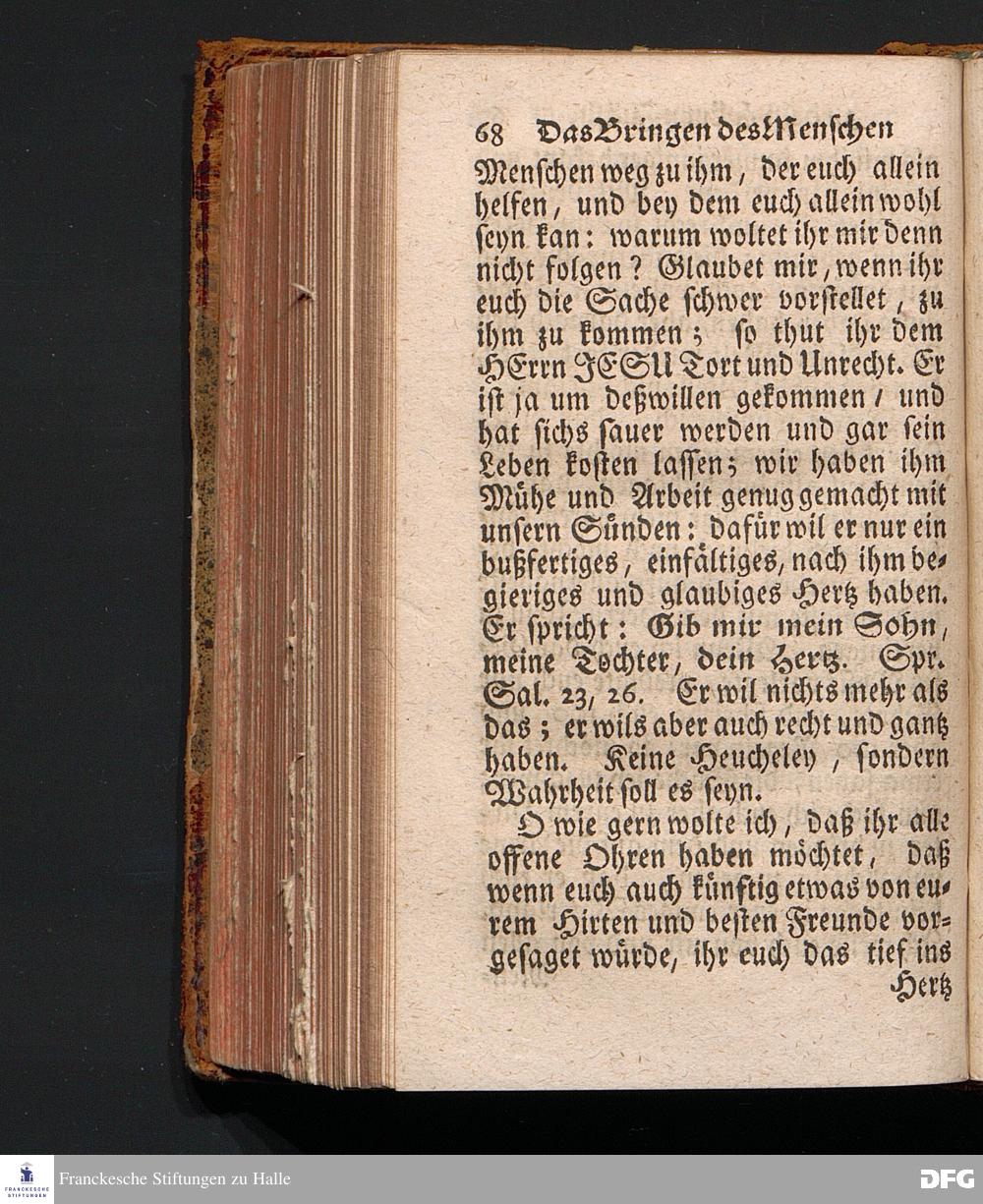 68 Das Bringen des Menschen

Menschen weg zu ihm, der euch allein helfen, und bey dem euch allein wohl seyn kan: warum woltet ihr mir denn nicht folgen? Glaubet mir, wenn ihr euch die Sache schwer vorstellet, zu ihm zu kommen; so thut ihr dem HErrn JESU Tort und Unrecht. Er ist ja um deßwillen gekommen, und hat sichs sauer werden und gar sein Leben kosten lassen; wir haben ihm Mühe und Arbeit genug gemacht mit unsern Sünden: dafür wil er nur ein bußfertiges, einfältiges, nach ihm begieriges und glaubiges Hertz haben. Er spricht: Gib mir mein Sohn, meine Tochter, dein Hertz. Spr. Sal. 23, 26. Er wil nichts mehr als das; er wils aber auch recht und gantz haben. Keine Heucheley, sondern Wahrheit soll es seyn.

O wie gern wolte ich, daß ihr alle offene Ohren haben möchtet, daß wenn euch auch künftig etwas von eurem Hirten und besten Freunde vorgesaget würde, ihr euch das tief ins Hertz

FRANCKESCHE STIFTUNGEN
Franckesche Stiftungen zu Halle
DFG